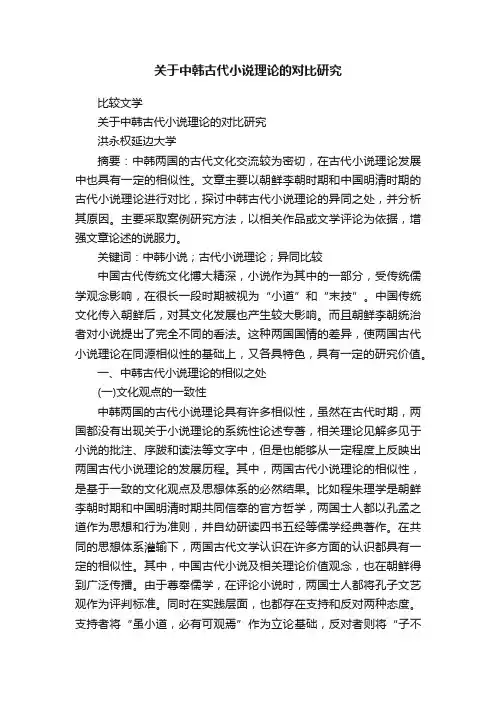 关于中韩古代小说理论的对比研究

比较文学

关于中韩古代小说理论的对比研究

洪永权延边大学

摘要：中韩两国的古代文化交流较为密切，在古代小说理论发展中也具有一定的相似性。文章主要以朝鲜李朝时期和中国明清时期的古代小说理论进行对比，探讨中韩古代小说理论的异同之处，并分析其原因。主要采取案例研究方法，以相关作品或文学评论为依据，增强文章论述的说服力。

关键词：中韩小说；古代小说理论；异同比较

中国古代传统文化博大精深，小说作为其中的一部分，受传统儒学观念影响，在很长一段时期被视为“小道”和“末技”。中国传统文化传入朝鲜后，对其文化发展也产生较大影响。而且朝鲜李朝统治者对小说提出了完全不同的看法。这种两国国情的差异，使两国古代小说理论在同源相似性的基础上，又各具特色，具有一定的研究价值。

一、中韩古代小说理论的相似之处

(一)文化观点的一致性

中韩两国的古代小说理论具有许多相似性，虽然在古代时期，两国都没有出现关于小说理论的系统性论述专著，相关理论见解多见于小说的批注、序跋和读法等文字中，但是也能够从一定程度上反映出两国古代小说理论的发展历程。其中，两国古代小说理论的相似性，是基于一致的文化观点及思想体系的必然结果。比如程朱理学是朝鲜李朝时期和中国明清时期共同信奉的官方哲学，两国士人都以孔孟之道作为思想和行为准则，并自幼研读四书五经等儒学经典著作。在共同的思想体系灌输下，两国古代文学认识在许多方面的认识都具有一定的相似性。其中，中国古代小说及相关理论价值观念，也在朝鲜得到广泛传播。由于尊奉儒学，在评论小说时，两国士人都将孔子文艺观作为评判标准。同时在实践层面，也都存在支持和反对两种态度。支持者将“虽小道，必有可观焉”作为立论基础，反对者则将“子不